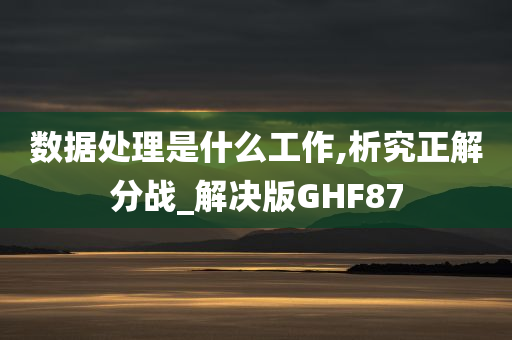 数据处理是什么工作,析究正解分战_解决版GHF87